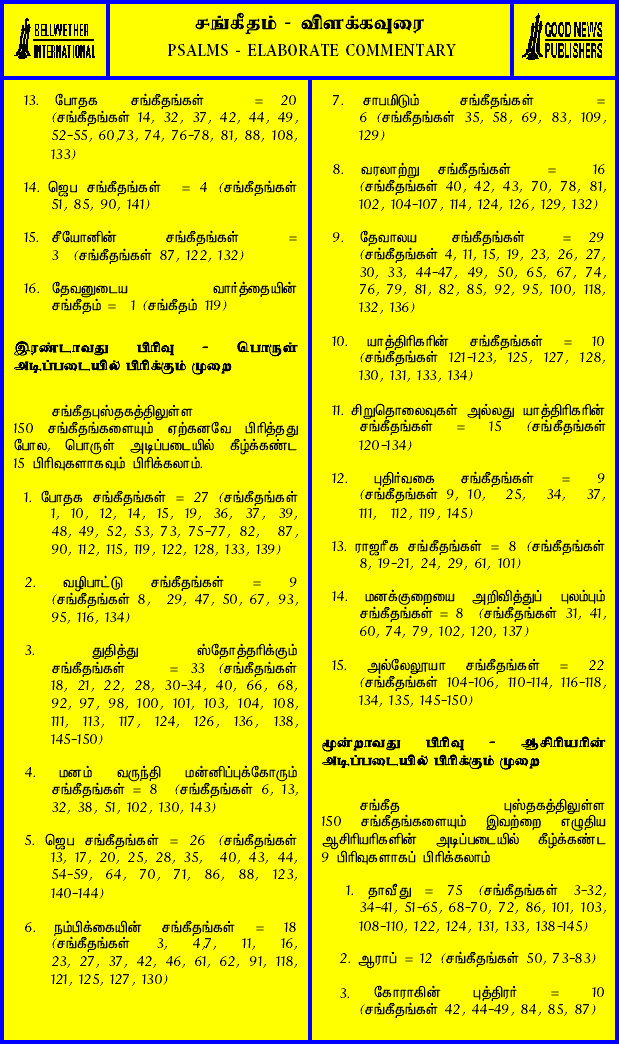 BELLWETHER INTERNATIONAL

சங்கீதம் - விளக்கவுரை
PSALMS - ELABORATE COMMENTARY

GOOD NEWS PUBLISHERS

13. போதக சங்கீதங்கள் = 20 (சங்கீதங்கள் 14, 32, 37, 42, 44, 49, 52-55, 60,73, 74, 76-78, 81, 88, 108, 133)

14. ஜெப சங்கீதங்கள் = 4 (சங்கீதங்கள் 51, 85, 90, 141)

15. சீயோனின் சங்கீதங்கள் = 3 (சங்கீதங்கள் 87, 122, 132)

16. தேவனுடைய வார்த்தையின் சங்கீதம் = 1 (சங்கீதம் 119)

இரண்டாவது பிரிவு - பொருள் அடிப்படையில் பிரிக்கும் முறை

சங்கீதபுஸ்தகத்திலுள்ள 150 சங்கீதங்களையும் ஏற்கனவே பிரித்தது போல, பொருள் அடிப்படையில் கீழ்க்கண்ட 15 பிரிவுகளாகவும் பிரிக்கலாம்.

1. போதக சங்கீதங்கள் = 27 (சங்கீதங்கள் 1, 10, 12, 14, 15, 19, 36, 37, 39, 48, 49, 52, 53, 73, 75-77, 82, 87, 90, 112, 115, 119, 122, 128, 133, 139)

2. வழிபாட்டு சங்கீதங்கள் = 9 (சங்கீதங்கள் 8, 29, 47, 50, 67, 93, 95, 116, 134)

3. துதித்து ஸ்தோத்தரிக்கும் சங்கீதங்கள் = 33 (சங்கீதங்கள் 18, 21, 22, 28, 30-34, 40, 66, 68, 92, 97, 98, 100, 101, 103, 104, 108, 111, 113, 117, 124, 126, 136, 138, 145-150)

4. மனம் வருந்தி மன்னிப்புக்கோரும் சங்கீதங்கள் = 8 (சங்கீதங்கள் 6, 13, 32, 38, 51, 102, 130, 143)

5. ஜெப சங்கீதங்கள் = 26 (சங்கீதங்கள் 13, 17, 20, 25, 28, 35, 40, 43, 44, 54-59, 64, 70, 71, 86, 88, 123, 140-144)

6. நம்பிக்கையின் சங்கீதங்கள் = 18 (சங்கீதங்கள் 3, 4,7, 11, 16, 23, 27, 37, 42, 46, 61, 62, 91, 118, 121, 125, 127, 130)

7. சாபமிடும் சங்கீதங்கள் = 6 (சங்கீதங்கள் 35, 58, 69, 83, 109, 129)

8. வரலாற்று சங்கீதங்கள் = 16 (சங்கீதங்கள் 40, 42, 43, 70, 78, 81, 102, 104-107, 114, 124, 126, 129, 132)

9. தேவாலய சங்கீதங்கள் = 29 (சங்கீதங்கள் 4, 11, 15, 19, 23, 26, 27, 30, 33, 44-47, 49, 50, 65, 67, 74, 76, 79, 81, 82, 85, 92, 95, 100, 118, 132, 136)

10. யாத்திரிகரின் சங்கீதங்கள் = 10 (சங்கீதங்கள் 121-123, 125, 127, 128, 130, 131, 133, 134)

11. சிறுதொலைவுகள் அல்லது யாத்திரிகரின் சங்கீதங்கள் = 15 (சங்கீதங்கள் 120-134)

12. புதிர்வகை சங்கீதங்கள் = 9 (சங்கீதங்கள் 9, 10, 25, 34, 37, 111, 112, 119, 145)

13. ராஜரீக சங்கீதங்கள் = 8 (சங்கீதங்கள் 8, 19-21, 24, 29, 61, 101)

14. மனக்குறையை அறிவித்துப் புலம்பும் சங்கீதங்கள் = 8 (சங்கீதங்கள் 31, 41, 60, 74, 79, 102, 120, 137)

15. அல்லேலூயா சங்கீதங்கள் = 22 (சங்கீதங்கள் 104-106, 110-114, 116-118, 134, 135, 145-150)

மூன்றாவது பிரிவு - ஆசிரியரின் அடிப்படையில் பிரிக்கும் முறை

சங்கீத புஸ்தகத்திலுள்ள 150 சங்கீதங்களையும் இவற்றை எழுதிய ஆசிரியர்களின் அடிப்படையில் கீழ்க்கண்ட 9 பிரிவுகளாகப் பிரிக்கலாம்

1. தாவீது = 75 (சங்கீதங்கள் 3-32, 34-41, 51-65, 68-70, 72, 86, 101, 103, 108-110, 122, 124, 131, 133, 138-145)

2. ஆசாப் = 12 (சங்கீதங்கள் 50, 73-83)

3. கோராகின் புத்திரர் = 10 (சங்கீதங்கள் 42, 44-49, 84, 85, 87)